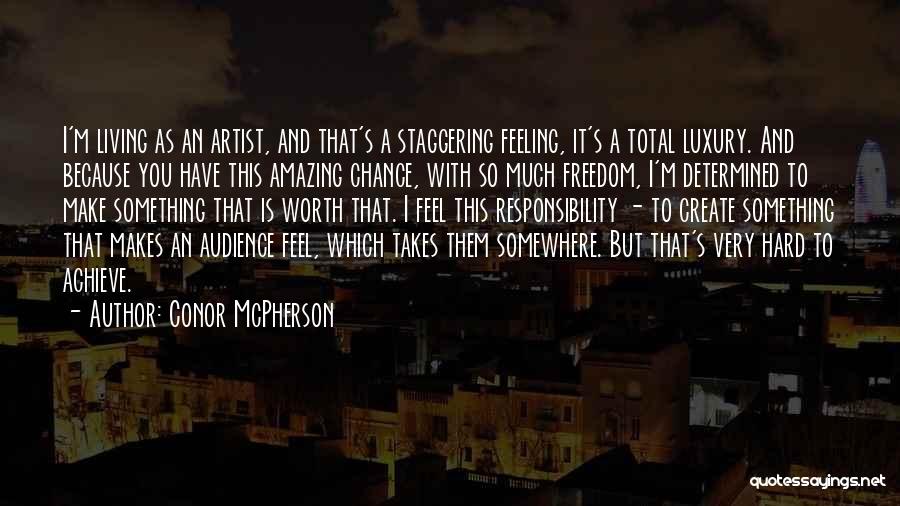 I'm living as an artist, and that's a staggering feeling, it's a total luxury. And because you have this amazing chance, with so much freedom, I'm determined to make something that is worth that. I feel this responsibility - to create something that makes an audience feel, which takes them somewhere. But that's very hard to achieve.

- Author: Conor McPherson

quotessayings.net